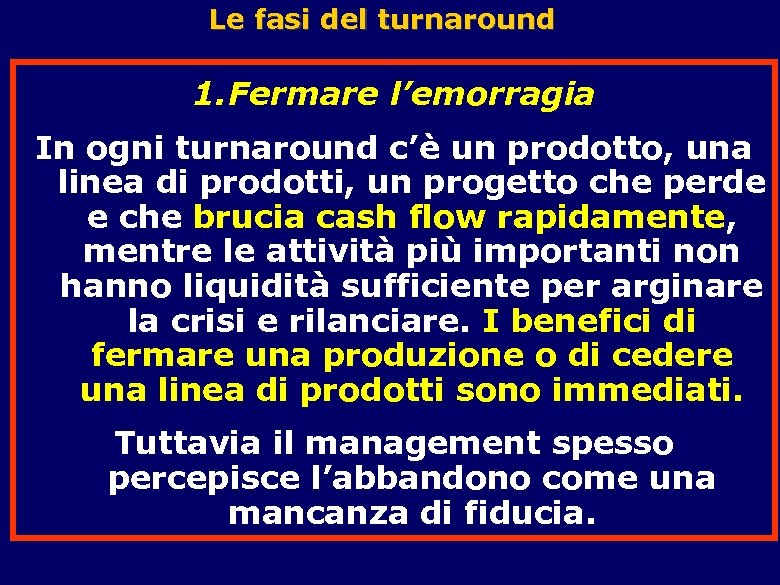 Le fasi del turnaround

1.Fermare l’emorragia

In ogni turnaround c’è un prodotto, una linea di prodotti, un progetto che perde e che brucia cash flow rapidamente, mentre le attività più importanti non hanno liquidità sufficiente per arginare la crisi e rilanciare. I benefici di fermare una produzione o di cedere una linea di prodotti sono immediati.

Tuttavia il management spesso percepisce l’abbandono come una mancanza di fiducia.